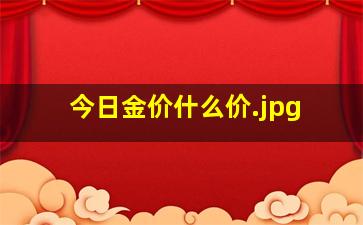 今日金价什么价.jpg